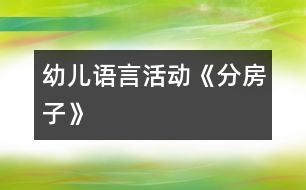 幼儿语言活动《分房子》